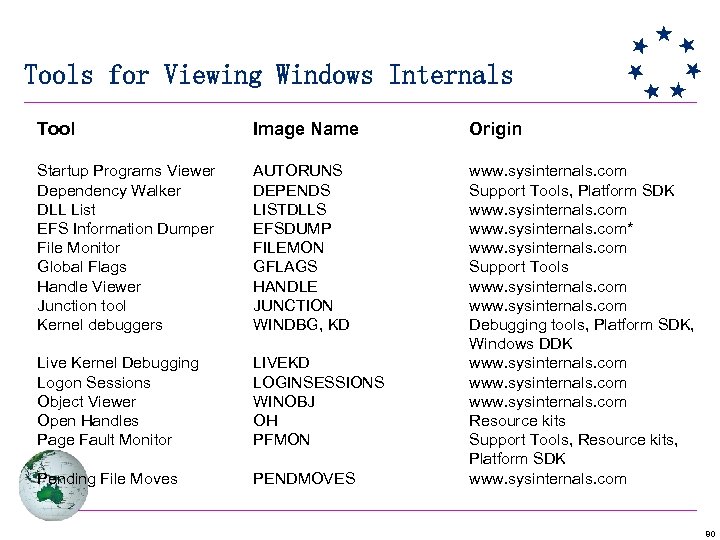 Tools for Viewing Windows Internals

| Tool | Image Name | Origin |
|---|---|---|
| Startup Programs Viewer | AUTORUNS | www.sysinternals.com |
| Dependency Walker | DEPENDS | Support Tools, Platform SDK |
| DLL List | LISTDLLS | www.sysinternals.com |
| EFS Information Dumper | EFSDUMP | www.sysinternals.com* |
| File Monitor | FILEMON | www.sysinternals.com |
| Global Flags | GFLAGS | Support Tools |
| Handle Viewer | HANDLE | www.sysinternals.com |
| Junction tool | JUNCTION | www.sysinternals.com |
| Kernel debuggers | WINDBG, KD | Debugging tools, Platform SDK, Windows DDK |
| Live Kernel Debugging | LIVEKD | www.sysinternals.com |
| Logon Sessions | LOGINSESSIONS | www.sysinternals.com |
| Object Viewer | WINOBJ | www.sysinternals.com |
| Open Handles | OH | Resource kits |
| Page Fault Monitor | PFMON | Support Tools, Resource kits, Platform SDK |
| Pending File Moves | PENDMOVES | www.sysinternals.com |

90